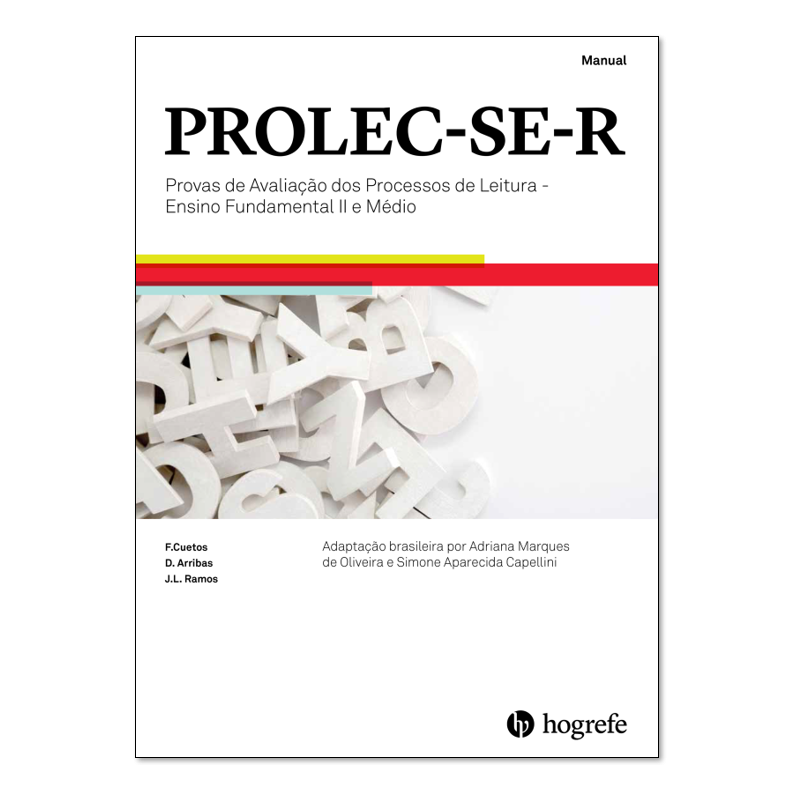 Manual

PROLEC-SE-R

Provas de Avaliação dos Processos de Leitura - Ensino Fundamental II e Médio

F.Cuetos
D. Arribas
J.L. Ramos

Adaptação brasileira por Adriana Marques de Oliveira e Simone Aparecida Capellini

hogrefe